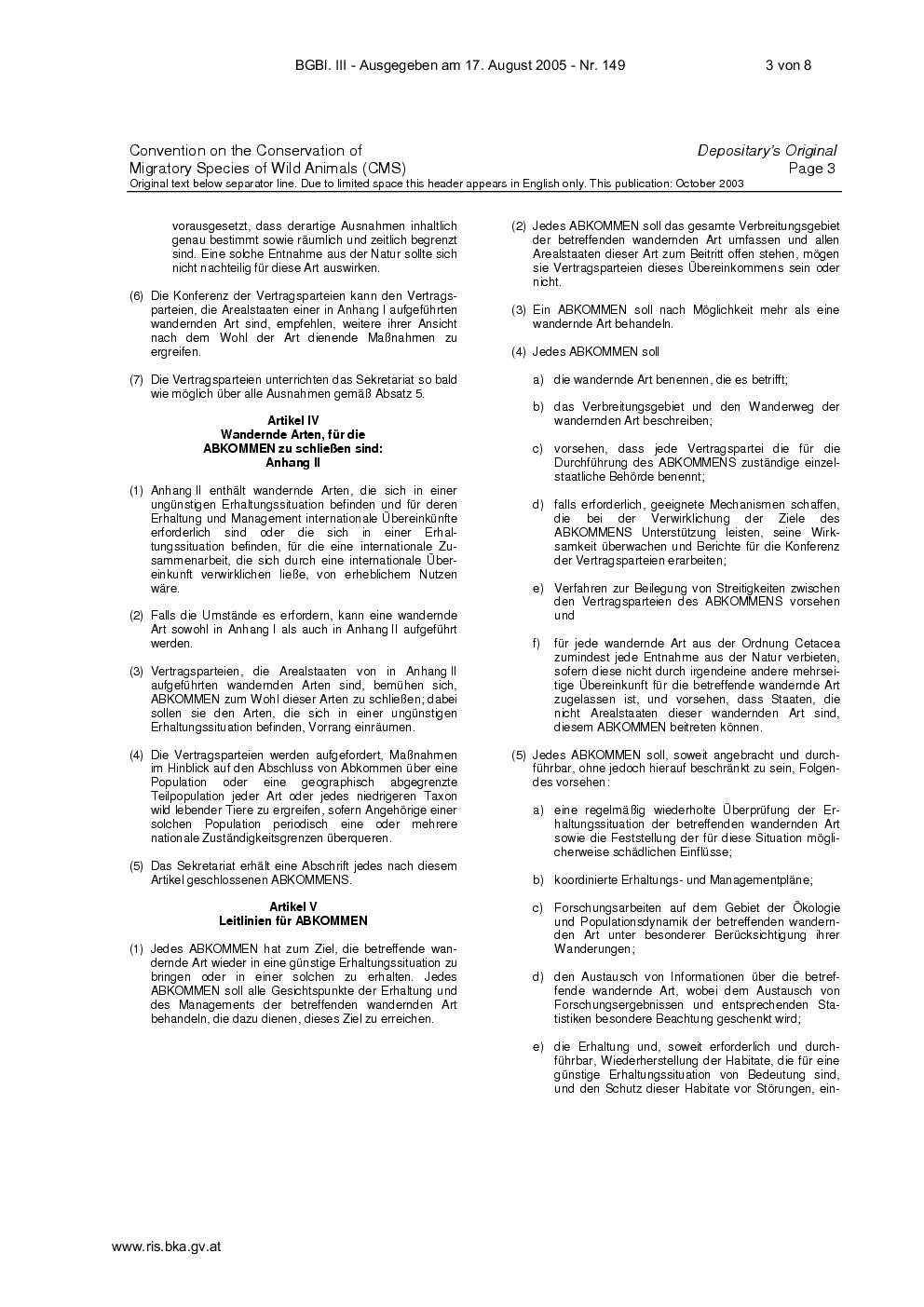 BGBl. III - Ausgegeben am 17. August 2005 - Nr. 149 3 von 8

Convention on the Conservation of
Migratory Species of Wild Animals (CMS)
Depositary's Original
Page 3
Original text below separator line. Due to limited space this header appears in English only. This publication: October 2003

vorausgesetzt, dass derartige Ausnahmen inhaltlich genau bestimmt sowie räumlich und zeitlich begrenzt sind. Eine solche Entnahme aus der Natur sollte sich nicht nachteilig für diese Art auswirken.

(6) Die Konferenz der Vertragsparteien kann den Vertragsparteien, die Arealstaaten einer in Anhang I aufgeführten wandernden Art sind, empfehlen, weitere ihrer Ansicht nach dem Wohl der Art dienende Maßnahmen zu ergreifen.

(7) Die Vertragsparteien unterrichten das Sekretariat so bald wie möglich über alle Ausnahmen gemäß Absatz 5.

Artikel IV
Wandernde Arten, für die
ABKOMMEN zu schließen sind:
Anhang II

(1) Anhang II enthält wandernde Arten, die sich in einer ungünstigen Erhaltungssituation befinden und für deren Erhaltung und Management internationale Übereinkünfte erforderlich sind oder die sich in einer Erhaltungssituation befinden, für die eine internationale Zusammenarbeit, die sich durch eine internationale Übereinkunft verwirklichen ließe, von erheblichem Nutzen wäre.

(2) Falls die Umstände es erfordern, kann eine wandernde Art sowohl in Anhang I als auch in Anhang II aufgeführt werden.

(3) Vertragsparteien, die Arealstaaten von in Anhang II aufgeführten wandernden Arten sind, bemühen sich, ABKOMMEN zum Wohl dieser Arten zu schließen; dabei sollen sie den Arten, die sich in einer ungünstigen Erhaltungssituation befinden, Vorrang einräumen.

(4) Die Vertragsparteien werden aufgefordert, Maßnahmen im Hinblick auf den Abschluss von Abkommen über eine Population oder eine geographisch abgegrenzte Teilpopulation jeder Art oder jedes niedrigeren Taxon wild lebender Tiere zu ergreifen, sofern Angehörige einer solchen Population periodisch eine oder mehrere nationale Zuständigkeitsgrenzen überqueren.

(5) Das Sekretariat erhält eine Abschrift jedes nach diesem Artikel geschlossenen ABKOMMENS.

Artikel V
Leitlinien für ABKOMMEN

(1) Jedes ABKOMMEN hat zum Ziel, die betreffende wandernde Art wieder in eine günstige Erhaltungssituation zu bringen oder in einer solchen zu erhalten. Jedes ABKOMMEN soll alle Gesichtspunkte der Erhaltung und des Managements der betreffenden wandernden Art behandeln, die dazu dienen, dieses Ziel zu erreichen.

(2) Jedes ABKOMMEN soll das gesamte Verbreitungsgebiet der betreffenden wandernden Art umfassen und allen Arealstaaten dieser Art zum Beitritt offen stehen, mögen sie Vertragsparteien dieses Übereinkommens sein oder nicht.

(3) Ein ABKOMMEN soll nach Möglichkeit mehr als eine wandernde Art behandeln.

(4) Jedes ABKOMMEN soll

a) die wandernde Art benennen, die es betrifft;

b) das Verbreitungsgebiet und den Wanderweg der wandernden Art beschreiben;

c) vorsehen, dass jede Vertragspartei die für die Durchführung des ABKOMMENS zuständige einzelstaatliche Behörde benennt;

d) falls erforderlich, geeignete Mechanismen schaffen, die bei der Verwirklichung der Ziele des ABKOMMENS Unterstützung leisten, seine Wirksamkeit überwachen und Berichte für die Konferenz der Vertragsparteien erarbeiten;

e) Verfahren zur Beilegung von Streitigkeiten zwischen den Vertragsparteien des ABKOMMENS vorsehen und

f) für jede wandernde Art aus der Ordnung Cetacea zumindest jede Entnahme aus der Natur verbieten, sofern diese nicht durch irgendeine andere mehrseitige Übereinkunft für die betreffende wandernde Art zugelassen ist, und vorsehen, dass Staaten, die nicht Arealstaaten dieser wandernden Art sind, diesem ABKOMMEN beitreten können.

(5) Jedes ABKOMMEN soll, soweit angebracht und durchführbar, ohne jedoch hierauf beschränkt zu sein, Folgendes vorsehen:

a) eine regelmäßig wiederholte Überprüfung der Erhaltungssituation der betreffenden wandernden Art sowie die Feststellung der für diese Situation möglicherweise schädlichen Einflüsse;

b) koordinierte Erhaltungs- und Managementpläne;

c) Forschungsarbeiten auf dem Gebiet der Ökologie und Populationsdynamik der betreffenden wandernden Art unter besonderer Berücksichtigung ihrer Wanderungen;

d) den Austausch von Informationen über die betreffende wandernde Art, wobei dem Austausch von Forschungsergebnissen und entsprechenden Statistiken besondere Beachtung geschenkt wird;

e) die Erhaltung und, soweit erforderlich und durchführbar, Wiederherstellung der Habitate, die für eine günstige Erhaltungssituation von Bedeutung sind, und den Schutz dieser Habitate vor Störungen, ein-

www.ris.bka.gv.at